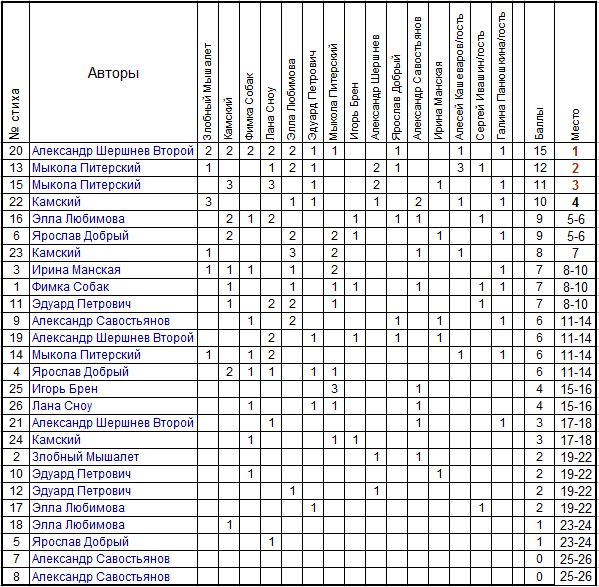 | № стиха | Авторы | Злобный Мышалет | Камский | Фимка Собак | Лана Сноу | Элла Любимова | Эдуард Петрович | Мыкола Питерский | Игорь Брен | Александр Шершнев | Ярослав Добрый | Александр Савостьянов | Ирина Манская | Алесей Кашеваров/гость | Сергей Ивашин/гость | Галина Панюшкина/гость | | Баллы | Место |
|---|---|---|---|---|---|---|---|---|---|---|---|---|---|---|---|---|---|---|---|
| 20 | Александр Шершнев Второй | 2 | 2 | 2 | 2 | 2 | 1 | 1 | | | 1 | | | 1 | | 1 | | 15 | 1 |
| 13 | Мыкола Питерский | 1 | | | 1 | 2 | 1 | | | 2 | 1 | | | 3 | 1 | | | 12 | 2 |
| 15 | Мыкола Питерский | | 3 | | 3 | | 1 | | | 2 | | | 1 | | | 1 | | 11 | 3 |
| 22 | Камский | 3 | | | | 1 | 1 | | | 1 | | 2 | | 1 | | 1 | | 10 | 4 |
| 16 | Элла Любимова | | 2 | 1 | 2 | | | | 1 | | 1 | 1 | | | 1 | | | 9 | 5-6 |
| 6 | Ярослав Добрый | | 2 | | | 2 | | 2 | 1 | | | | 1 | | | 1 | | 9 | 5-6 |
| 23 | Камский | 1 | | | | 3 | | 2 | | | | 1 | | 1 | | | | 8 | 7 |
| 3 | Ирина Манская | 1 | 1 | 1 | | 1 | | 2 | | | | | | | | 1 | | 7 | 8-10 |
| 1 | Фимка Собак | | 1 | | | 1 | | 1 | 1 | | | 1 | | | 1 | 1 | | 7 | 8-10 |
| 11 | Эдуард Петрович | | 1 | | 2 | 2 | | 1 | | | | | | | 1 | | | 7 | 8-10 |
| 9 | Александр Савостьянов | | | 1 | | 2 | | | | | 1 | | 1 | | | 1 | | 6 | 11-14 |
| 19 | Александр Шершнев Второй | | | | 2 | | 1 | | 1 | | 1 | | 1 | | | | | 6 | 11-14 |
| 14 | Мыкола Питерский | 1 | | 1 | 2 | | | | | | | | | 1 | | 1 | | 6 | 11-14 |
| 4 | Ярослав Добрый | | 2 | 1 | 1 | | 1 | 1 | | | | | | | | | | 6 | 11-14 |
| 25 | Игорь Брен | | | | | | | 3 | | | | 1 | | | | | | 4 | 15-16 |
| 26 | Лана Сноу | | | 1 | | | 1 | 1 | | | | 1 | | | | | | 4 | 15-16 |
| 21 | Александр Шершнев Второй | | | | 1 | | | | | | | 1 | | | | 1 | | 3 | 17-18 |
| 24 | Камский | | | 1 | | | | 1 | 1 | | | | | | | | | 3 | 17-18 |
| 2 | Злобный Мышалет | | | | | | | | | 1 | | 1 | | | | | | 2 | 19-22 |
| 10 | Эдуард Петрович | | | 1 | | | | | | | | | 1 | | | | | 2 | 19-22 |
| 12 | Эдуард Петрович | | | | | 1 | | | | 1 | | | | | | | | 2 | 19-22 |
| 17 | Элла Любимова | | | | | | 1 | | | | | | | | 1 | | | 2 | 19-22 |
| 18 | Элла Любимова | | 1 | | | | | | | | | | | | | | | 1 | 23-24 |
| 5 | Ярослав Добрый | | | | 1 | | | | | | | | | | | | | 1 | 23-24 |
| 7 | Александр Савостьянов | | | | | | | | | | | | | | | | | 0 | 25-26 |
| 8 | Александр Савостьянов | | | | | | | | | | | | | | | | | 0 | 25-26 |